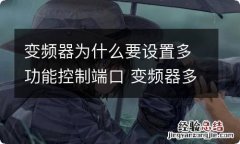 变频器为什么要设置多功能控制端口 变频器多

经验总结
jingyanzongjie.com